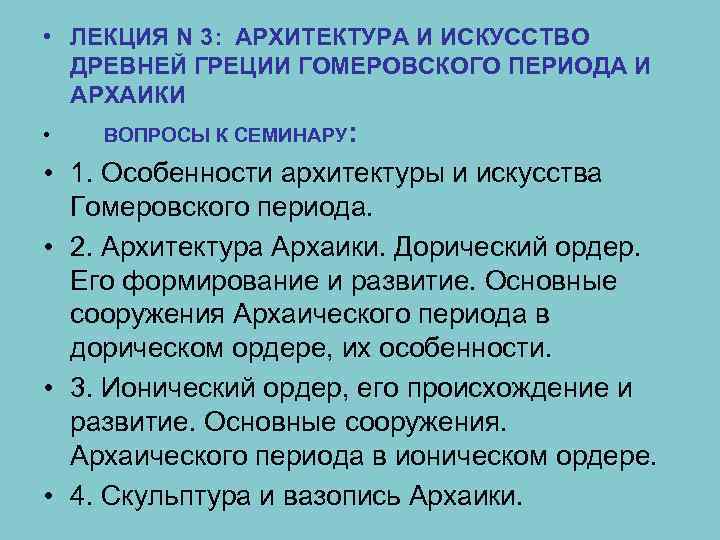 • ЛЕКЦИЯ N 3: АРХИТЕКТУРА И ИСКУССТВО ДРЕВНЕЙ ГРЕЦИИ ГОМЕРОВСКОГО ПЕРИОДА И АРХАИКИ

• ВОПРОСЫ К СЕМИНАРУ:

• 1. Особенности архитектуры и искусства Гомеровского периода.

• 2. Архитектура Архаики. Дорический ордер. Его формирование и развитие. Основные сооружения Архаического периода в дорическом ордере, их особенности.

• 3. Ионический ордер, его происхождение и развитие. Основные сооружения. Архаического периода в ионическом ордере.

• 4. Скульптура и вазопись Архаики.